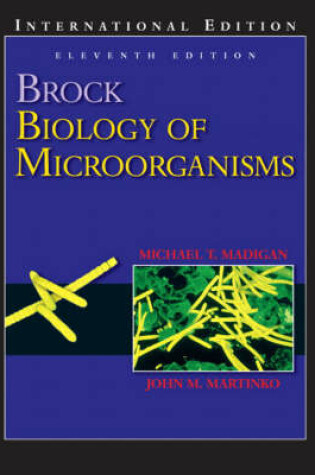 INTERNATIONAL EDITION

ELEVENTH EDITION

BROCK
BIOLOGY OF
MICROORGANISMS

MICHAEL T. MADIGAN

JOHN M. MARTINKO